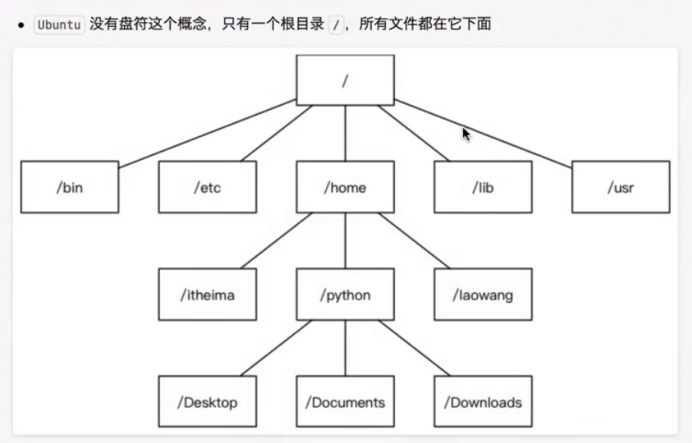 • Ubuntu 没有盘符这个概念，只有一个根目录 /，所有文件都在它下面

/

/bin

/etc

/home

/lib

/usr

/itheima

/python

/laowang

/Desktop

/Documents

/Downloads